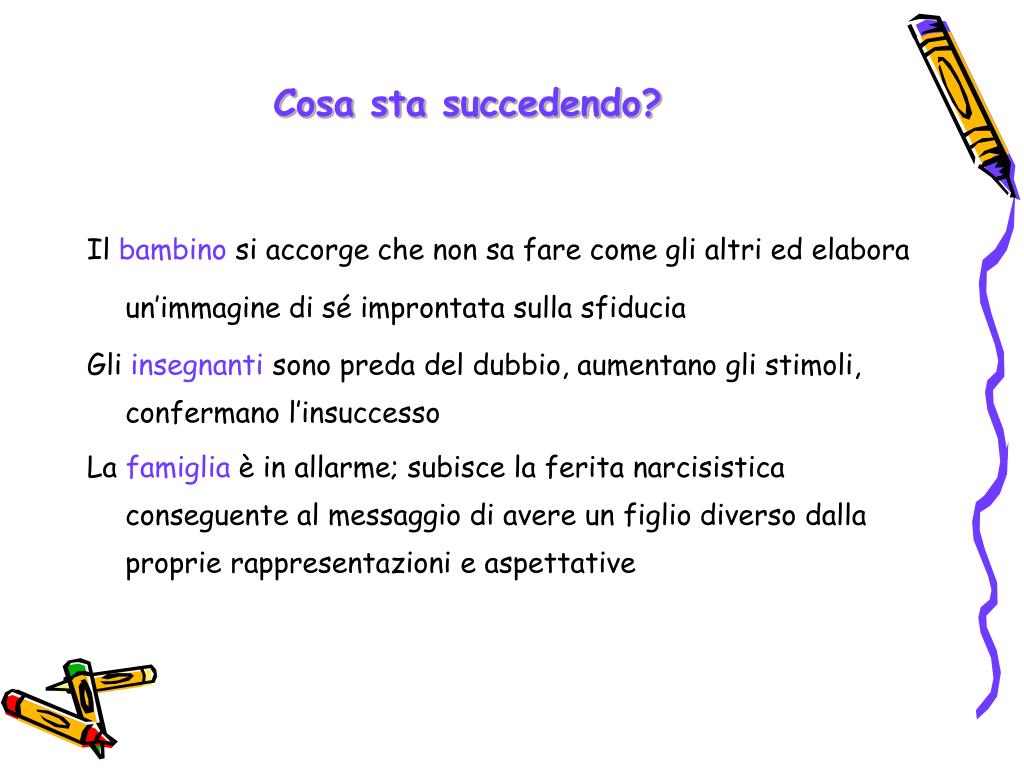 Cosa sta succedendo?

Il bambino si accorge che non sa fare come gli altri ed elabora un’immagine di sé improntata sulla sfiducia

Gli insegnanti sono preda del dubbio, aumentano gli stimoli, confermano l’insuccesso

La famiglia è in allarme; subisce la ferita narcisistica conseguente al messaggio di avere un figlio diverso dalla proprie rappresentazioni e aspettative